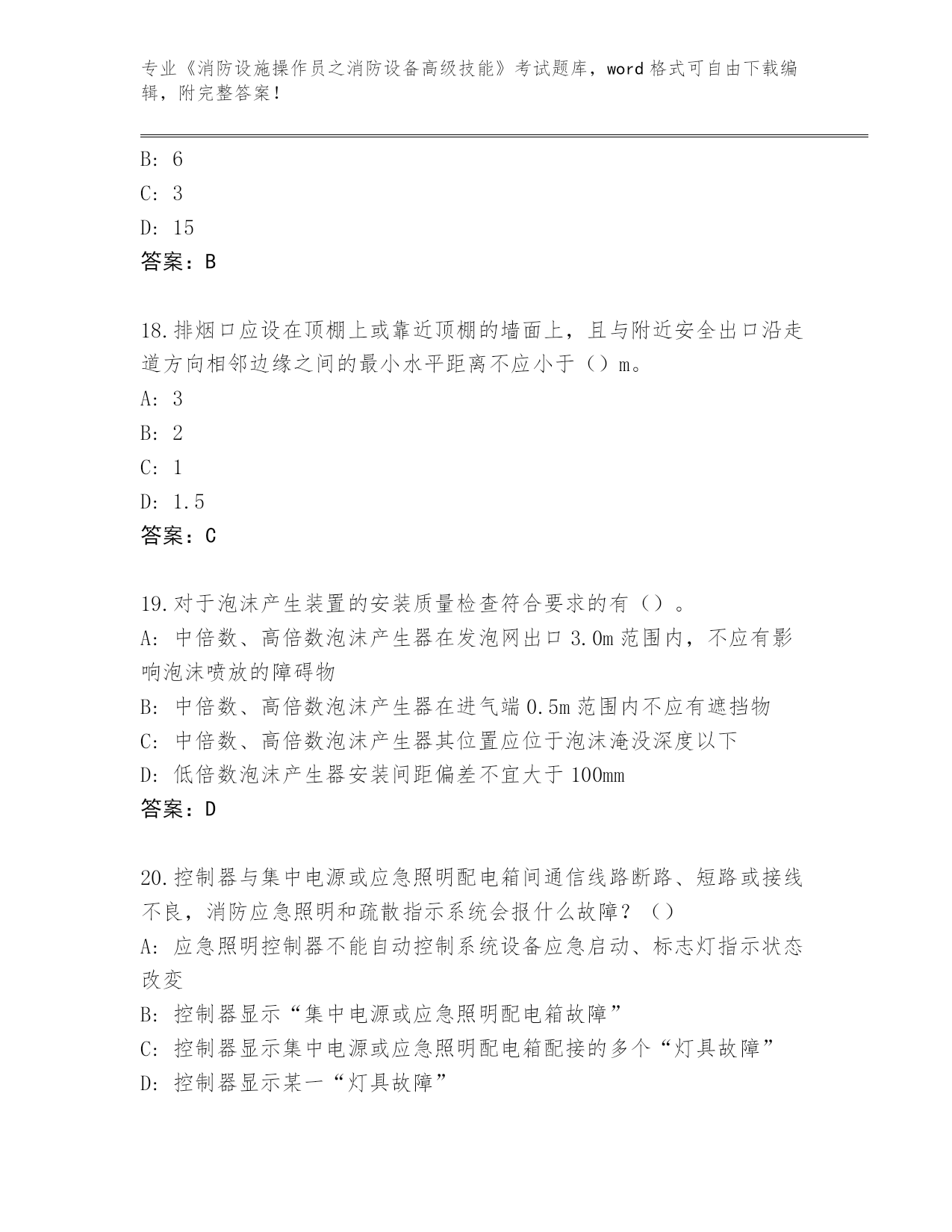 专业《消防设施操作员之消防设备高级技能》考试题库，word 格式可自由下载编辑，附完整答案！

B: 6
C: 3
D: 15
答案：B

18.排烟口应设在顶棚上或靠近顶棚的墙面上，且与附近安全出口沿走道方向相邻边缘之间的最小水平距离不应小于（）m。
A: 3
B: 2
C: 1
D: 1.5
答案：C

19.对于泡沫产生装置的安装质量检查符合要求的有（）。
A: 中倍数、高倍数泡沫产生器在发泡网出口 3.0m 范围内，不应有影响泡沫喷放的障碍物
B: 中倍数、高倍数泡沫产生器在进气端 0.5m 范围内不应有遮挡物
C: 中倍数、高倍数泡沫产生器其位置应位于泡沫淹没深度以下
D: 低倍数泡沫产生器安装间距偏差不宜大于 100mm
答案：D

20.控制器与集中电源或应急照明配电箱间通信线路断路、短路或接线不良，消防应急照明和疏散指示系统会报什么故障？（）
A: 应急照明控制器不能自动控制系统设备应急启动、标志灯指示状态改变
B: 控制器显示“集中电源或应急照明配电箱故障”
C: 控制器显示集中电源或应急照明配电箱配接的多个“灯具故障”
D: 控制器显示某一“灯具故障”